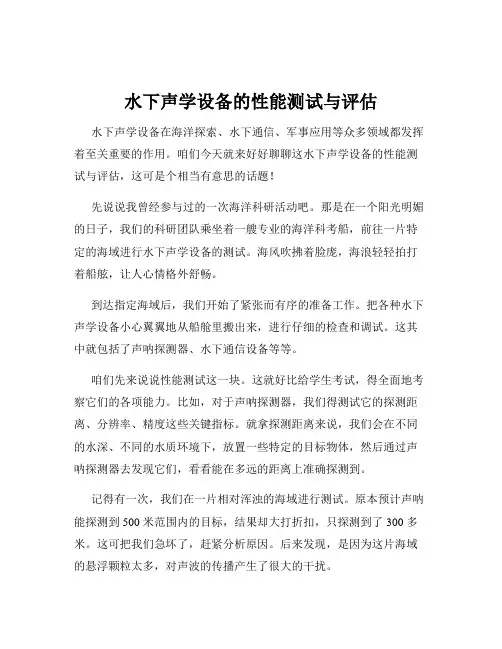 水下声学设备的性能测试与评估

水下声学设备在海洋探索、水下通信、军事应用等众多领域都发挥着至关重要的作用。咱们今天就来好好聊聊这水下声学设备的性能测试与评估，这可是个相当有意思的话题！

先说说我曾经参与过的一次海洋科研活动吧。那是在一个阳光明媚的日子，我们的科研团队乘坐着一艘专业的海洋科考船，前往一片特定的海域进行水下声学设备的测试。海风吹拂着脸庞，海浪轻轻拍打着船舷，让人心情格外舒畅。

到达指定海域后，我们开始了紧张而有序的准备工作。把各种水下声学设备小心翼翼地从船舱里搬出来，进行仔细的检查和调试。这其中就包括了声呐探测器、水下通信设备等等。

咱们先来说说性能测试这一块。这就好比给学生考试，得全面地考察它们的各项能力。比如，对于声呐探测器，我们得测试它的探测距离、分辨率、精度这些关键指标。就拿探测距离来说，我们会在不同的水深、不同的水质环境下，放置一些特定的目标物体，然后通过声呐探测器去发现它们，看看能在多远的距离上准确探测到。

记得有一次，我们在一片相对浑浊的海域进行测试。原本预计声呐能探测到 500 米范围内的目标，结果却大打折扣，只探测到了 300 多米。这可把我们急坏了，赶紧分析原因。后来发现，是因为这片海域的悬浮颗粒太多，对声波的传播产生了很大的干扰。